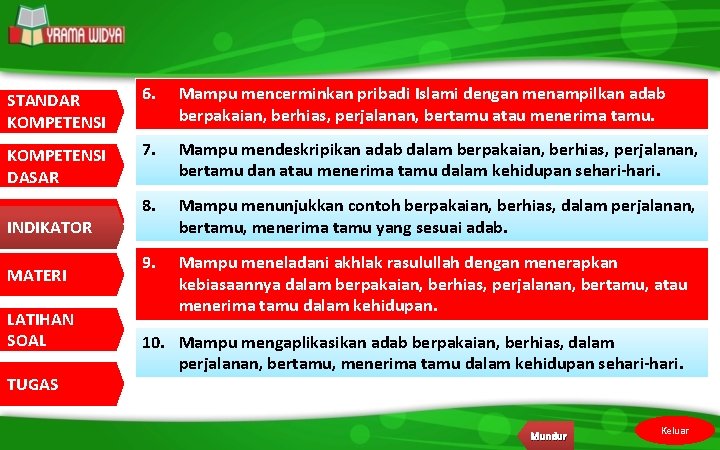 YRAMA WIDYA

STANDAR KOMPETENSI

KOMPETENSI DASAR

INDIKATOR

MATERI

LATIHAN SOAL

TUGAS

6. Mampu mencerminkan pribadi Islami dengan menampilkan adab berpakaian, berhias, perjalanan, bertamu atau menerima tamu.

7. Mampu mendeskripikan adab dalam berpakaian, berhias, perjalanan, bertamu dan atau menerima tamu dalam kehidupan sehari-hari.

8. Mampu menunjukkan contoh berpakaian, berhias, dalam perjalanan, bertamu, menerima tamu yang sesuai adab.

9. Mampu meneladani akhlak rasulullah dengan menerapkan kebiasaannya dalam berpakaian, berhias, perjalanan, bertamu, atau menerima tamu dalam kehidupan.

10. Mampu mengaplikasikan adab berpakaian, berhias, dalam perjalanan, bertamu, menerima tamu dalam kehidupan sehari-hari.

Mundur

Keluar